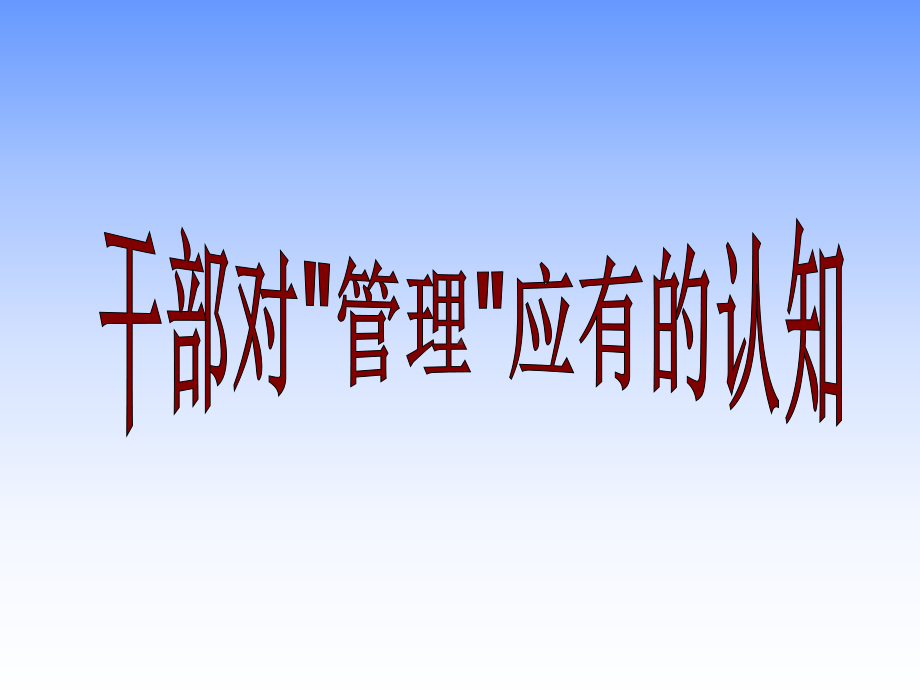 干部对"管理"应有的认知